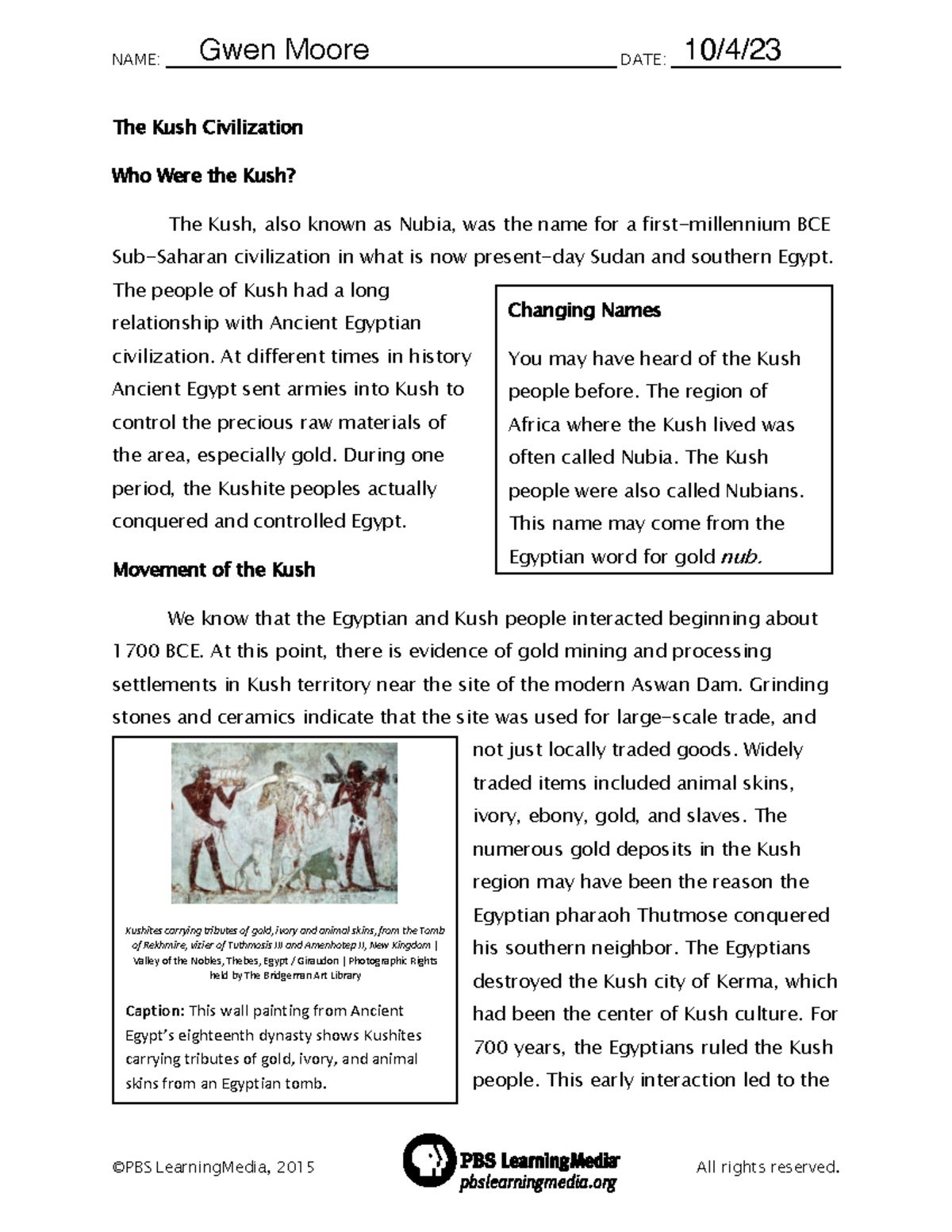 NAME: Gwen Moore DATE: 10/4/23

The Kush Civilization

Who Were the Kush?

The Kush, also known as Nubia, was the name for a first-millennium BCE Sub-Saharan civilization in what is now present-day Sudan and southern Egypt. The people of Kush had a long relationship with Ancient Egyptian civilization. At different times in history Ancient Egypt sent armies into Kush to control the precious raw materials of the area, especially gold. During one period, the Kushite peoples actually conquered and controlled Egypt.

Changing Names

You may have heard of the Kush people before. The region of Africa where the Kush lived was often called Nubia. The Kush people were also called Nubians. This name may come from the Egyptian word for gold nub.

Movement of the Kush

We know that the Egyptian and Kush people interacted beginning about 1700 BCE. At this point, there is evidence of gold mining and processing settlements in Kush territory near the site of the modern Aswan Dam. Grinding stones and ceramics indicate that the site was used for large-scale trade, and not just locally traded goods. Widely traded items included animal skins, ivory, ebony, gold, and slaves. The numerous gold deposits in the Kush region may have been the reason the Egyptian pharaoh Thutmose conquered his southern neighbor. The Egyptians destroyed the Kush city of Kerma, which had been the center of Kush culture. For 700 years, the Egyptians ruled the Kush people. This early interaction led to the

Kushites carrying tributes of gold, ivory and animal skins, from the Tomb of Rekhmire, vizier of Tuthmosis III and Amenhotep II, New Kingdom | Valley of the Nobles, Thebes, Egypt / Giraudon | Photographic Rights held by The Bridgeman Art Library

Caption: This wall painting from Ancient Egypt's eighteenth dynasty shows Kushites carrying tributes of gold, ivory, and animal skins from an Egyptian tomb.

©PBS LearningMedia, 2015 PBS LearningMedia pbslearningmedia.org All rights reserved.